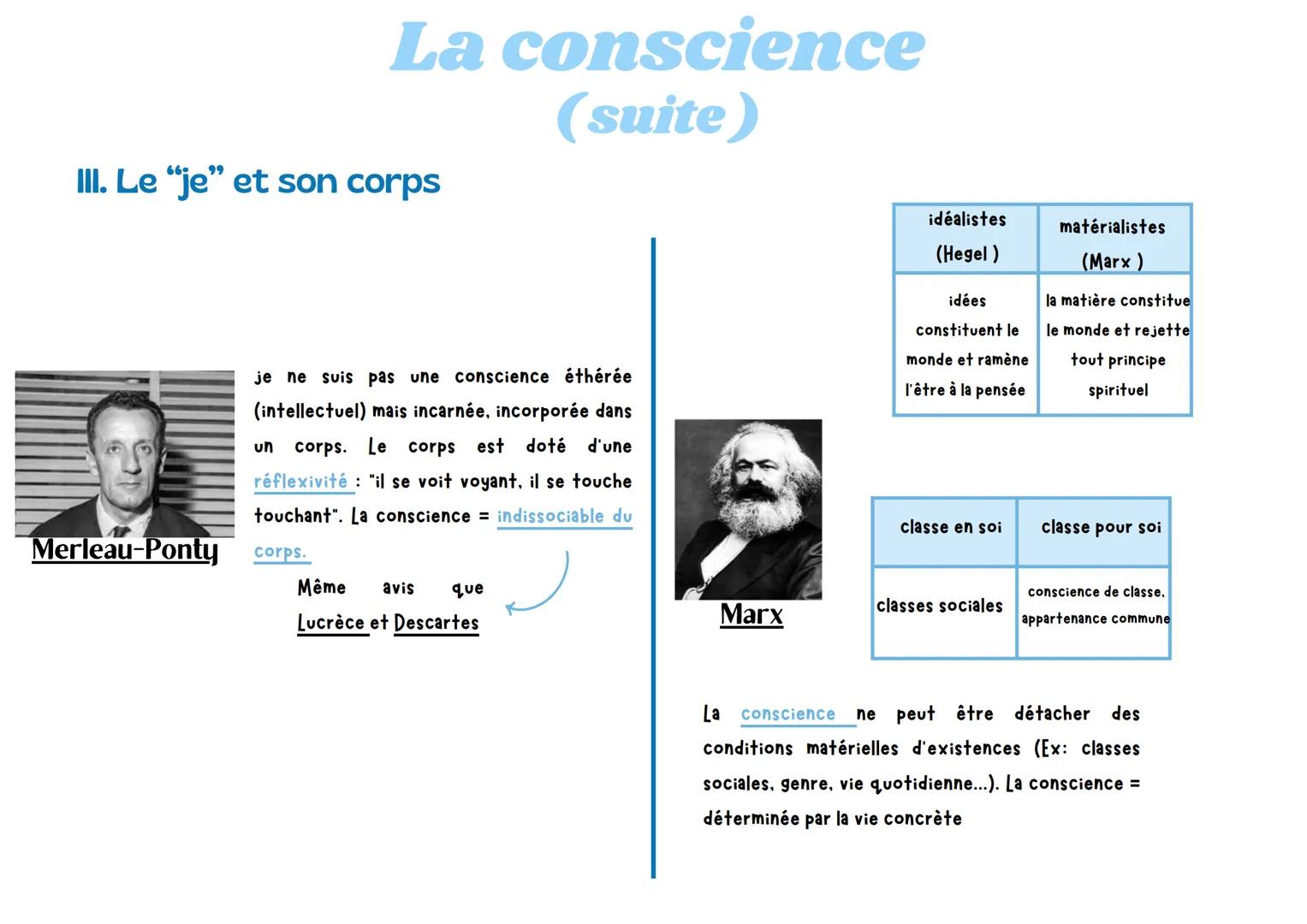 La conscience
(suite)

III. Le “je” et son corps

Merleau-Ponty

je ne suis pas une conscience éthérée (intellectuel) mais incarnée, incorporée dans un corps. Le corps est doté d'une réflexivité : "il se voit voyant, il se touche touchant". La conscience = indissociable du corps.

Même avis que Lucrèce et Descartes

| idéalistes (Hegel ) | matérialistes (Marx ) |
|---|---|
| idées constituent le monde et ramène l'être à la pensée | la matière constitue le monde et rejette tout principe spirituel |

Marx

| classe en soi | classe pour soi |
|---|---|
| classes sociales | conscience de classe, appartenance commune |

La conscience ne peut être détacher des conditions matérielles d'existences (Ex: classes sociales, genre, vie quotidienne...). La conscience = déterminée par la vie concrète